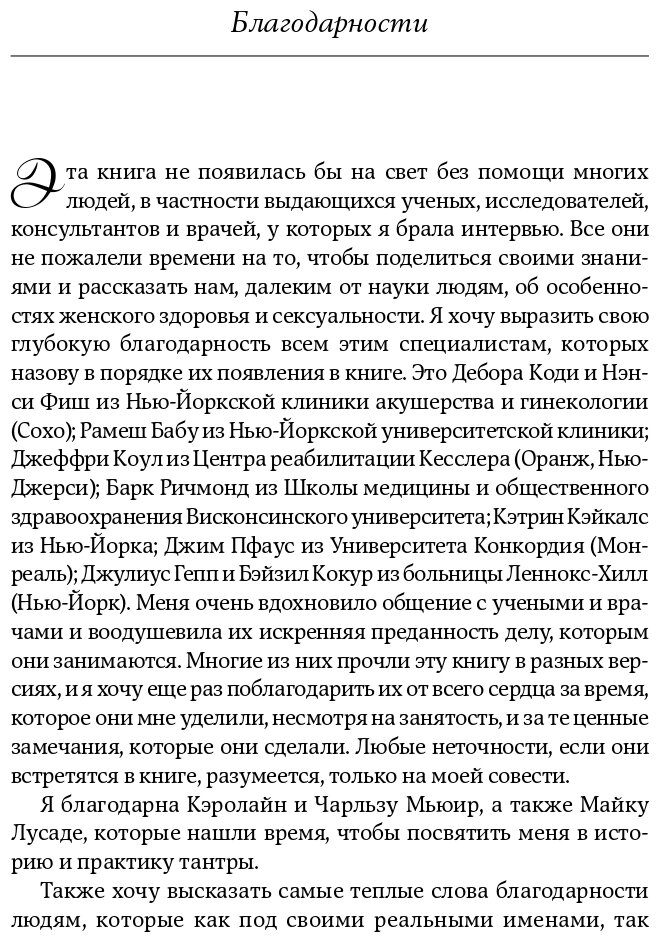 Благодарности

Эта книга не появилась бы на свет без помощи многих людей, в частности выдающихся ученых, исследователей, консультантов и врачей, у которых я брала интервью. Все они не пожалели времени на то, чтобы поделиться своими знаниями и рассказать нам, далеким от науки людям, об особенностях женского здоровья и сексуальности. Я хочу выразить свою глубокую благодарность всем этим специалистам, которых назову в порядке их появления в книге. Это Дебора Коди и Нэнси Фиш из Нью-Йоркской клиники акушерства и гинекологии (Сохо); Рамеш Бабу из Нью-Йоркской университетской клиники; Джеффри Коул из Центра реабилитации Кесслера (Оранж, Нью-Джерси); Барк Ричмонд из Школы медицины и общественного здравоохранения Висконсинского университета; Кэтрин Кэйкалс из Нью-Йорка; Джим Пфаус из Университета Конкордия (Монреаль); Джулиус Гепп и Бэйзил Кокур из больницы Леннокс-Хилл (Нью-Йорк). Меня очень вдохновило общение с учеными и врачами и воодушевила их искренняя преданность делу, которым они занимаются. Многие из них прочли эту книгу в разных версиях, и я хочу еще раз поблагодарить их от всего сердца за время, которое они мне уделили, несмотря на занятость, и за те ценные замечания, которые они сделали. Любые неточности, если они встретятся в книге, разумеется, только на моей совести.

Я благодарна Кэролайн и Чарльзу Мьюир, а также Майку Лусаде, которые нашли время, чтобы посвятить меня в историю и практику тантры.

Также хочу высказать самые теплые слова благодарности людям, которые как под своими реальными именами, так